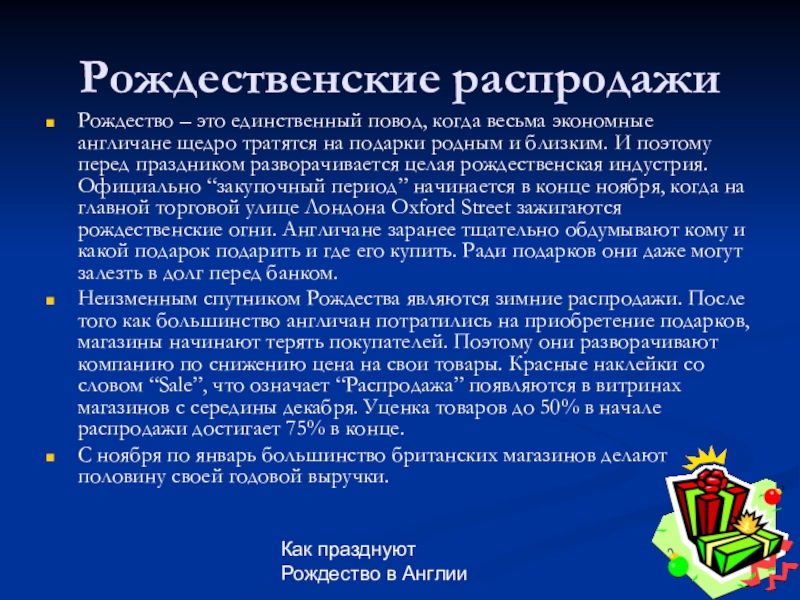 Рождественские распродажи

Рождество – это единственный повод, когда весьма экономные англичане щедро тратятся на подарки родным и близким. И поэтому перед праздником разворачивается целая рождественская индустрия. Официально “закупочный период” начинается в конце ноября, когда на главной торговой улице Лондона Oxford Street зажигаются рождественские огни. Англичане заранее тщательно обдумывают кому и какой подарок подарить и где его купить. Ради подарков они даже могут залезть в долг перед банком.

Неизменным спутником Рождества являются зимние распродажи. После того как большинство англичан потратились на приобретение подарков, магазины начинают терять покупателей. Поэтому они разворачивают компанию по снижению цена на свои товары. Красные наклейки со словом “Sale”, что означает “Распродажа” появляются в витринах магазинов с середины декабря. Уценка товаров до 50% в начале распродажи достигает 75% в конце.

С ноября по январь большинство британских магазинов делают половину своей годовой выручки.

Как празднуют Рождество в Англии